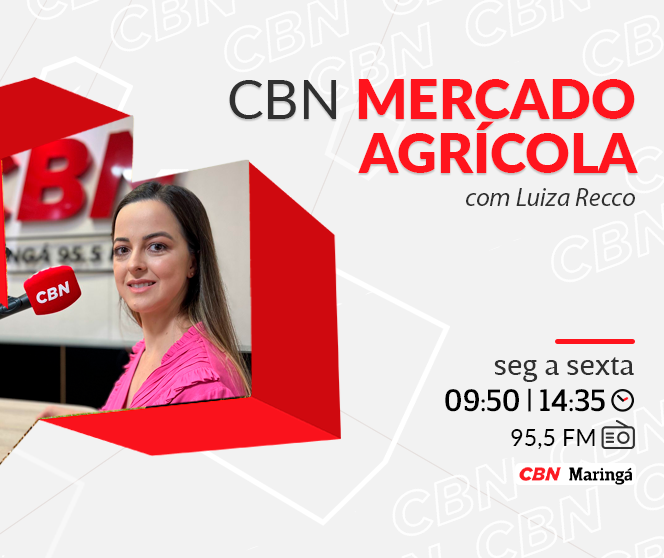 CBN MERCADO AGRÍCOLA
com Luiza Recco

CBN
NGÁ 95.5

CBN

seg a sexta
09:50 | 14:35
95,5 FM
CBN Maringá